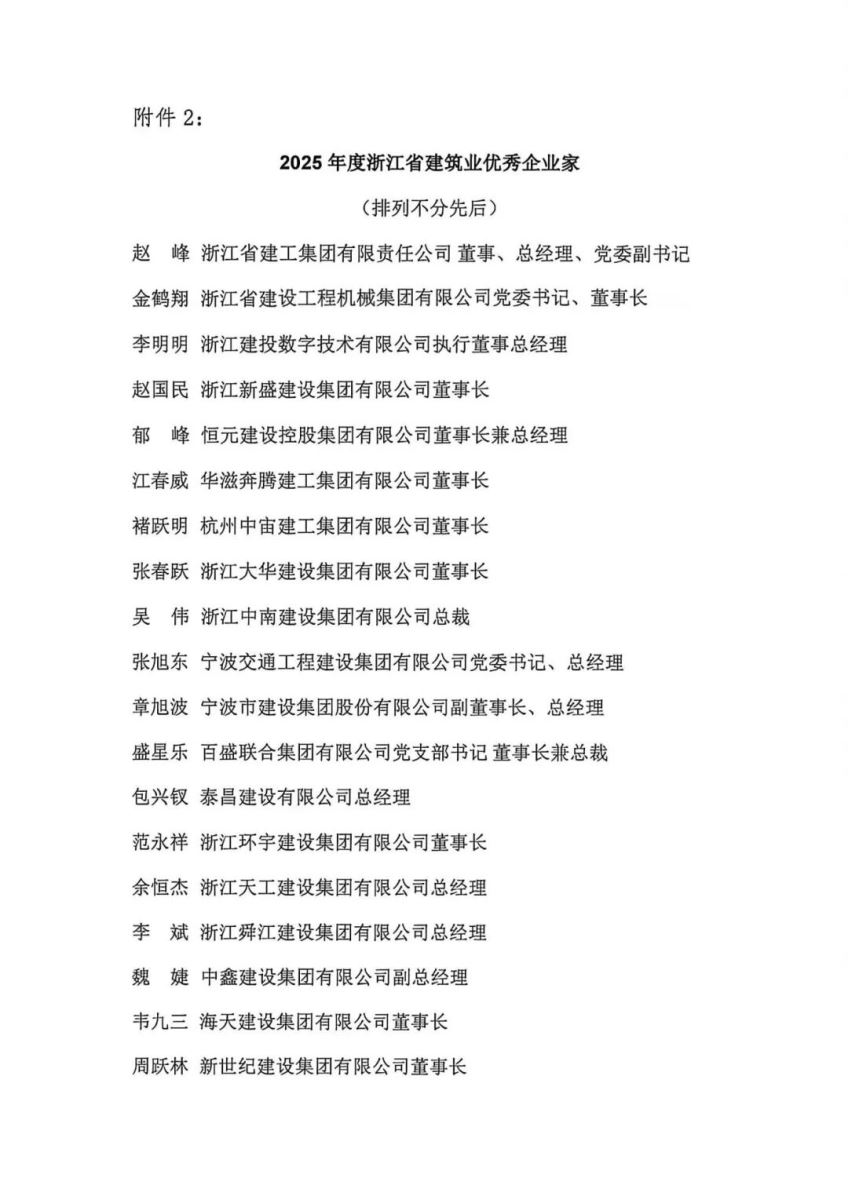 附件 2：

2025 年度浙江省建筑业优秀企业家

（排列不分先后）

赵　峰　浙江省建工集团有限责任公司 董事、总经理、党委副书记

金鹤翔　浙江省建设工程机械集团有限公司党委书记、董事长

李明明　浙江建投数字技术有限公司执行董事总经理

赵国民　浙江新盛建设集团有限公司董事长

郁　峰　恒元建设控股集团有限公司董事长兼总经理

江春威　华滋奔腾建工集团有限公司董事长

褚跃明　杭州中宙建工集团有限公司董事长

张春跃　浙江大华建设集团有限公司董事长

吴　伟　浙江中南建设集团有限公司总裁

张旭东　宁波交通工程建设集团有限公司党委书记、总经理

章旭波　宁波市建设集团股份有限公司副董事长、总经理

盛星乐　百盛联合集团有限公司党支部书记 董事长兼总裁

包兴钗　泰昌建设有限公司总经理

范永祥　浙江环宇建设集团有限公司董事长

余恒杰　浙江天工建设集团有限公司总经理

李　斌　浙江舜江建设集团有限公司总经理

魏　婕　中鑫建设集团有限公司副总经理

韦九三　海天建设集团有限公司董事长

周跃林　新世纪建设集团有限公司董事长